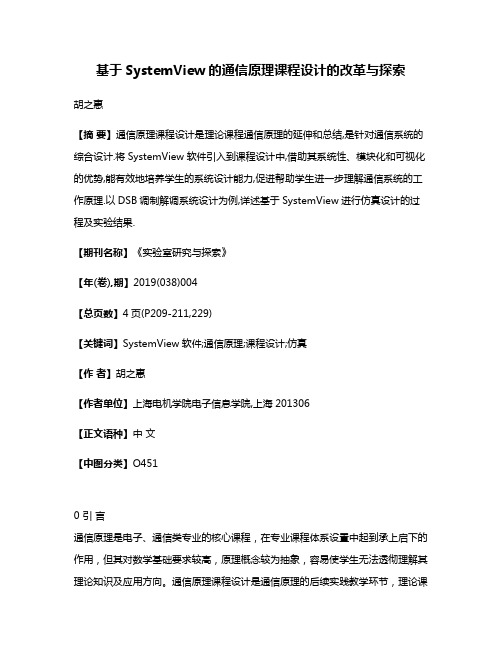 基于 SystemView 的通信原理课程设计的改革与探索

胡之惠

【摘 要】通信原理课程设计是理论课程通信原理的延伸和总结,是针对通信系统的综合设计.将 SystemView 软件引入到课程设计中,借助其系统性、模块化和可视化的优势,能有效地培养学生的系统设计能力,促进帮助学生进一步理解通信系统的工作原理.以 DSB 调制解调系统设计为例,详述基于 SystemView 进行仿真设计的过程及实验结果.

【期刊名称】《实验室研究与探索》

【年(卷),期】2019(038)004

【总页数】4 页(P209-211,229)

【关键词】SystemView 软件;通信原理;课程设计;仿真

【作 者】胡之惠

【作者单位】上海电机学院电子信息学院,上海 201306

【正文语种】中 文

【中图分类】O451

0 引 言

通信原理是电子、通信类专业的核心课程，在专业课程体系设置中起到承上启下的作用，但其对数学基础要求较高，原理概念较为抽象，容易使学生无法透彻理解其理论知识及应用方向。通信原理课程设计是通信原理的后续实践教学环节，理论课